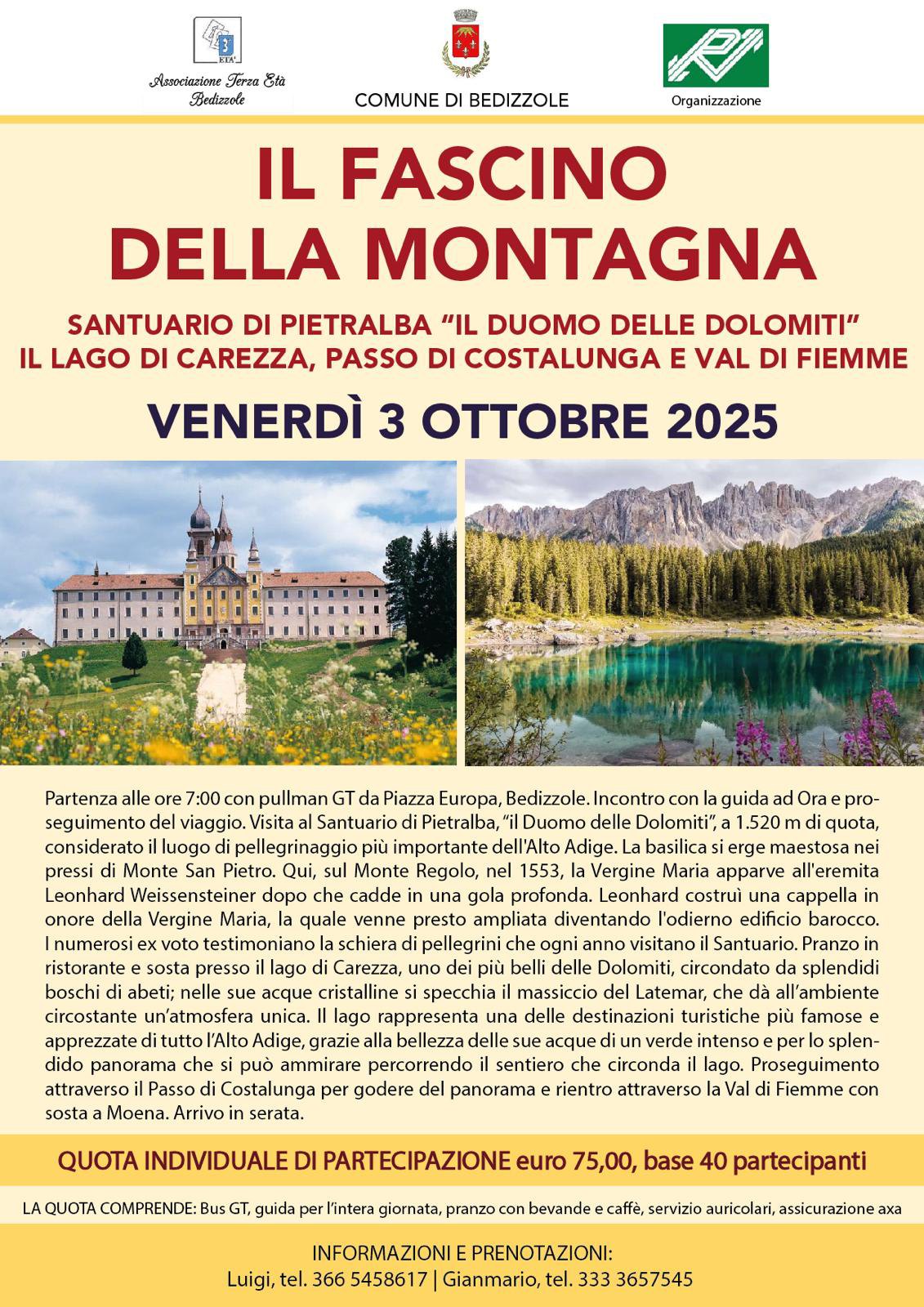 ETA'
Associazione Terza Età Bedizzole

COMUNE DI BEDIZZOLE

Organizzazione

IL FASCINO DELLA MONTAGNA

SANTUARIO DI PIETRALBA "IL DUOMO DELLE DOLOMITI"
IL LAGO DI CAREZZA, PASSO DI COSTALUNGA E VAL DI FIEMME

VENERDÌ 3 OTTOBRE 2025

Partenza alle ore 7:00 con pullman GT da Piazza Europa, Bedizzole. Incontro con la guida ad Ora e proseguimento del viaggio. Visita al Santuario di Pietralba, "il Duomo delle Dolomiti", a 1.520 m di quota, considerato il luogo di pellegrinaggio più importante dell'Alto Adige. La basilica si erge maestosa nei pressi di Monte San Pietro. Qui, sul Monte Regolo, nel 1553, la Vergine Maria apparve all'eremita Leonhard Weissensteiner dopo che cadde in una gola profonda. Leonhard costruì una cappella in onore della Vergine Maria, la quale venne presto ampliata diventando l'odierno edificio barocco. I numerosi ex voto testimoniano la schiera di pellegrini che ogni anno visitano il Santuario. Pranzo in ristorante e sosta presso il lago di Carezza, uno dei più belli delle Dolomiti, circondato da splendidi boschi di abeti; nelle sue acque cristalline si specchia il massiccio del Latemar, che dà all'ambiente circostante un'atmosfera unica. Il lago rappresenta una delle destinazioni turistiche più famose e apprezzate di tutto l'Alto Adige, grazie alla bellezza delle sue acque di un verde intenso e per lo splendido panorama che si può ammirare percorrendo il sentiero che circonda il lago. Proseguimento attraverso il Passo di Costalunga per godere del panorama e rientro attraverso la Val di Fiemme con sosta a Moena. Arrivo in serata.

QUOTA INDIVIDUALE DI PARTECIPAZIONE euro 75,00, base 40 partecipanti

LA QUOTA COMPRENDE: Bus GT, guida per l'intera giornata, pranzo con bevande e caffè, servizio auricolari, assicurazione axa

INFORMAZIONI E PRENOTAZIONI:
Luigi, tel. 366 5458617 | Gianmario, tel. 333 3657545